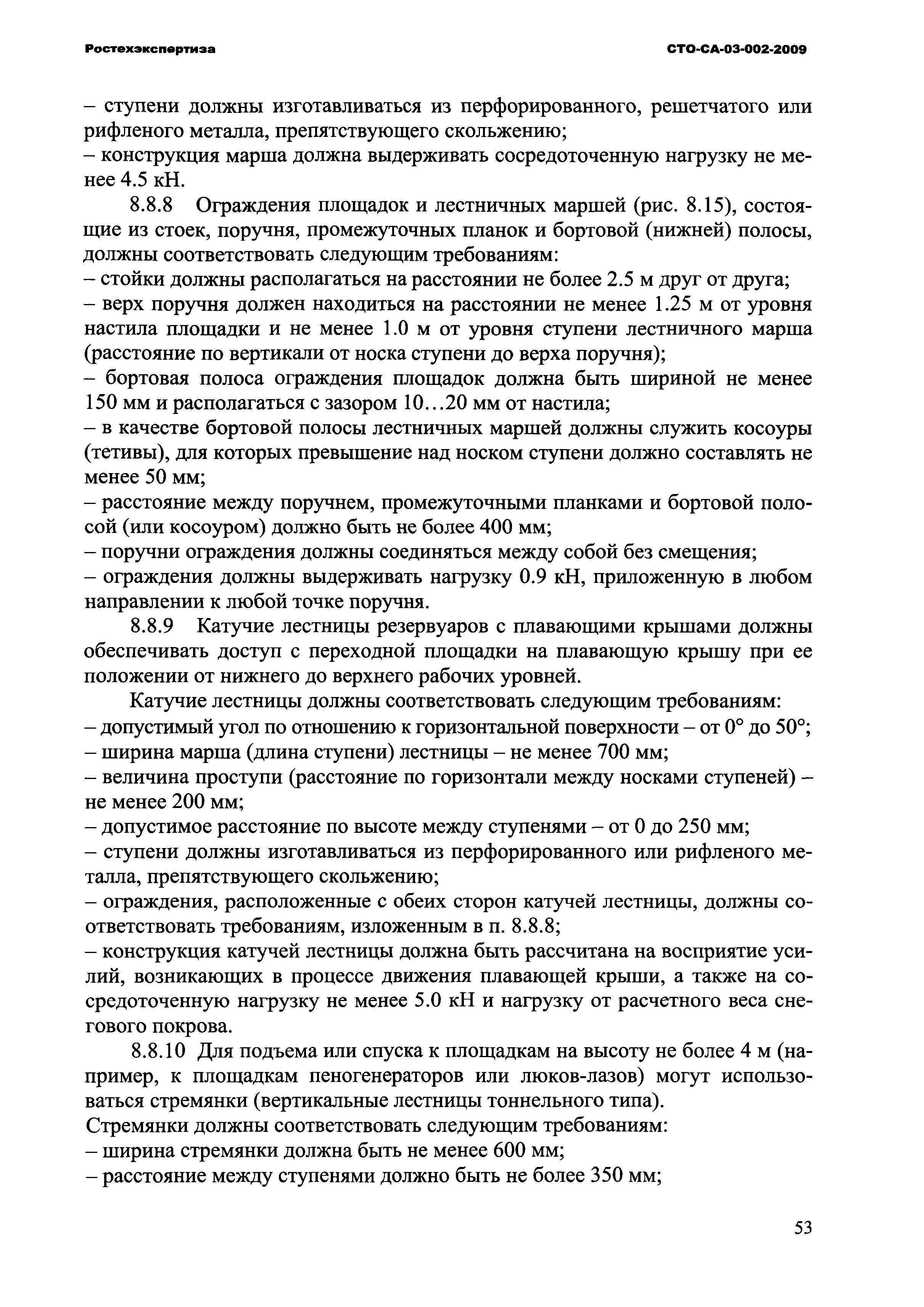 Ростехэкспертиза СТО-СА-03-002-2009

– ступени должны изготавливаться из перфорированного, решетчатого или рифленого металла, препятствующего скольжению;
– конструкция марша должна выдерживать сосредоточенную нагрузку не менее 4.5 кН.

8.8.8 Ограждения площадок и лестничных маршей (рис. 8.15), состоящие из стоек, поручня, промежуточных планок и бортовой (нижней) полосы, должны соответствовать следующим требованиям:
– стойки должны располагаться на расстоянии не более 2.5 м друг от друга;
– верх поручня должен находиться на расстоянии не менее 1.25 м от уровня настила площадки и не менее 1.0 м от уровня ступени лестничного марша (расстояние по вертикали от носка ступени до верха поручня);
– бортовая полоса ограждения площадок должна быть шириной не менее 150 мм и располагаться с зазором 10…20 мм от настила;
– в качестве бортовой полосы лестничных маршей должны служить косоуры (тетивы), для которых превышение над носком ступени должно составлять не менее 50 мм;
– расстояние между поручнем, промежуточными планками и бортовой полосой (или косоуром) должно быть не более 400 мм;
– поручни ограждения должны соединяться между собой без смещения;
– ограждения должны выдерживать нагрузку 0.9 кН, приложенную в любом направлении к любой точке поручня.

8.8.9 Катучие лестницы резервуаров с плавающими крышами должны обеспечивать доступ с переходной площадки на плавающую крышу при ее положении от нижнего до верхнего рабочих уровней.

Катучие лестницы должны соответствовать следующим требованиям:
– допустимый угол по отношению к горизонтальной поверхности – от 0° до 50°;
– ширина марша (длина ступени) лестницы – не менее 700 мм;
– величина проступи (расстояние по горизонтали между носками ступеней) – не менее 200 мм;
– допустимое расстояние по высоте между ступенями – от 0 до 250 мм;
– ступени должны изготавливаться из перфорированного или рифленого металла, препятствующего скольжению;
– ограждения, расположенные с обеих сторон катучей лестницы, должны соответствовать требованиям, изложенным в п. 8.8.8;
– конструкция катучей лестницы должна быть рассчитана на восприятие усилий, возникающих в процессе движения плавающей крыши, а также на сосредоточенную нагрузку не менее 5.0 кН и нагрузку от расчетного веса снегового покрова.

8.8.10 Для подъема или спуска к площадкам на высоту не более 4 м (например, к площадкам пеногенераторов или люков-лазов) могут использоваться стремянки (вертикальные лестницы тоннельного типа).
Стремянки должны соответствовать следующим требованиям:
– ширина стремянки должна быть не менее 600 мм;
– расстояние между ступенями должно быть не более 350 мм;

53